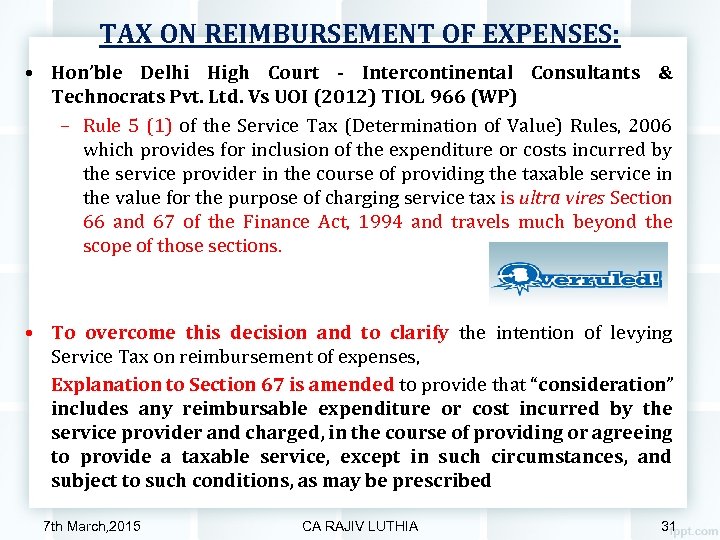 TAX ON REIMBURSEMENT OF EXPENSES:

• Hon'ble Delhi High Court - Intercontinental Consultants & Technocrats Pvt. Ltd. Vs UOI (2012) TIOL 966 (WP)

– Rule 5 (1) of the Service Tax (Determination of Value) Rules, 2006 which provides for inclusion of the expenditure or costs incurred by the service provider in the course of providing the taxable service in the value for the purpose of charging service tax is ultra vires Section 66 and 67 of the Finance Act, 1994 and travels much beyond the scope of those sections.

Overruled!

• To overcome this decision and to clarify the intention of levying Service Tax on reimbursement of expenses,

Explanation to Section 67 is amended to provide that "consideration" includes any reimbursable expenditure or cost incurred by the service provider and charged, in the course of providing or agreeing to provide a taxable service, except in such circumstances, and subject to such conditions, as may be prescribed

7th March,2015 CA RAJIV LUTHIA 31

fppt.com